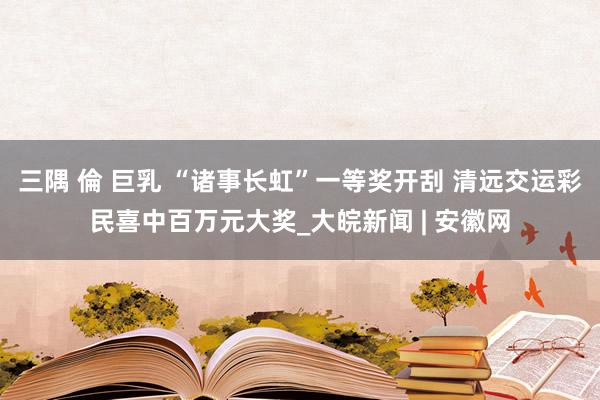 三隅 倫 巨乳 “诸事长虹”一等奖开刮 清远交运彩民喜中百万元大奖_大皖新闻 | 安徽网